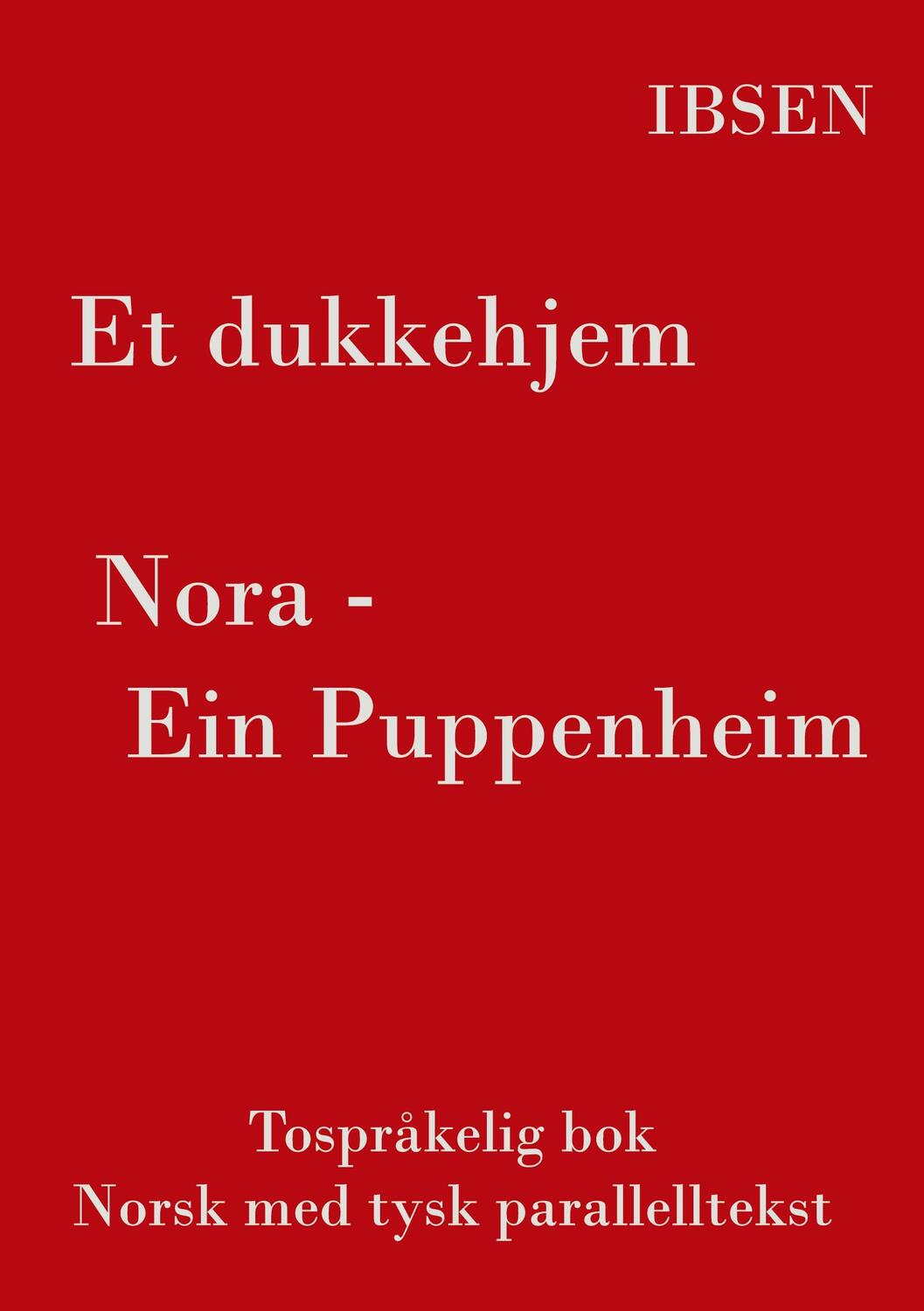 IBSEN

Et dukkehjem

Nora -
Ein Puppenheim

Tospråkelig bok
Norsk med tysk parallelltekst